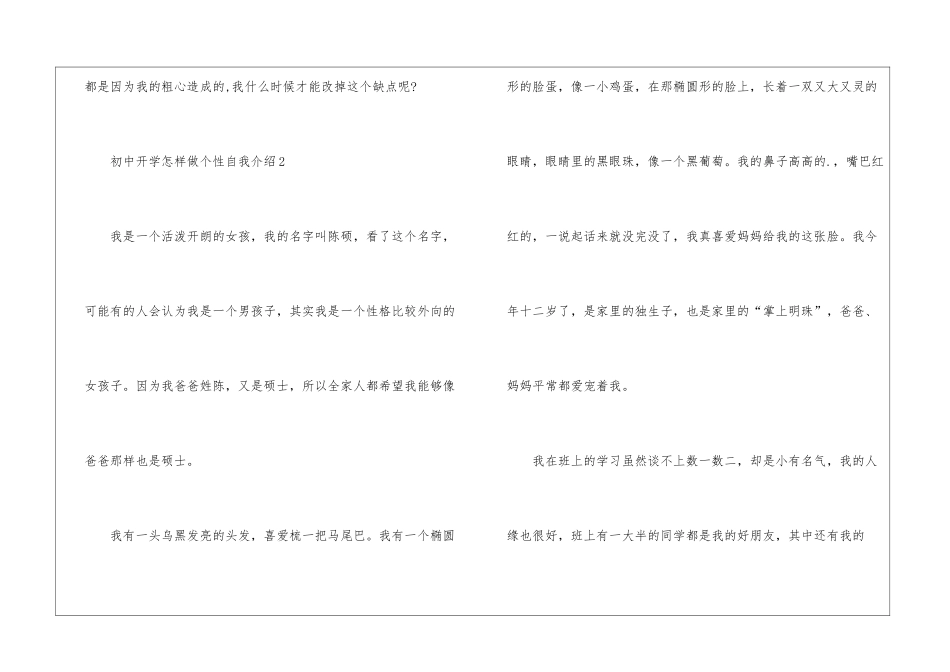 都是因为我的粗心造成的,我什么时候才能改掉这个缺点呢?

初中开学怎样做个性自我介绍2

我是一个活泼开朗的女孩，我的名字叫陈硕，看了这个名字，可能有的人会认为我是一个男孩子，其实我是一个性格比较外向的女孩子。因为我爸爸姓陈，又是硕士，所以全家人都希望我能够像爸爸那样也是硕士。

我有一头乌黑发亮的头发，喜爱梳一把马尾巴。我有一个椭圆形的脸蛋，像一小鸡蛋，在那椭圆形的脸上，长着一双又大又灵的眼睛，眼睛里的黑眼珠，像一个黑葡萄。我的鼻子高高的.，嘴巴红红的，一说起话来就没完没了，我真喜爱妈妈给我的这张脸。我今年十二岁了，是家里的独生子，也是家里的“掌上明珠”，爸爸、妈妈平常都爱宠着我。

我在班上的学习虽然谈不上数一数二，却是小有名气，我的人缘也很好，班上有一大半的同学都是我的好朋友，其中还有我的